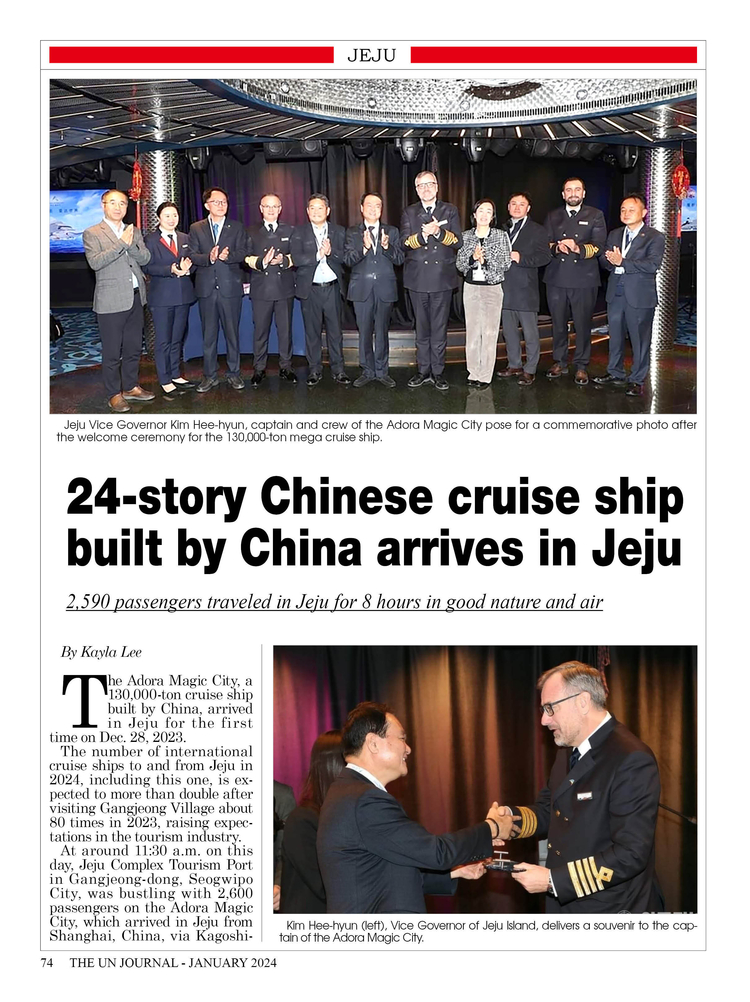 JEJU

Jeju Vice Governor Kim Hee-hyun, captain and crew of the Adora Magic City pose for a commemorative photo after the welcome ceremony for the 130,000-ton mega cruise ship.

24-story Chinese cruise ship built by China arrives in Jeju

2,590 passengers traveled in Jeju for 8 hours in good nature and air

By Kayla Lee

The Adora Magic City, a 130,000-ton cruise ship built by China, arrived in Jeju for the first time on Dec. 28, 2023.

The number of international cruise ships to and from Jeju in 2024, including this one, is expected to more than double after visiting Gangjeong Village about 80 times in 2023, raising expectations in the tourism industry.

At around 11:30 a.m. on this day, Jeju Complex Tourism Port in Gangjeong-dong, Seogwipo City, was bustling with 2,600 passengers on the Adora Magic City, which arrived in Jeju from Shanghai, China, via Kagoshi-

Kim Hee-hyun (left), Vice Governor of Jeju Island, delivers a souvenir to the captain of the Adora Magic City.

74 THE UN JOURNAL - JANUARY 2024